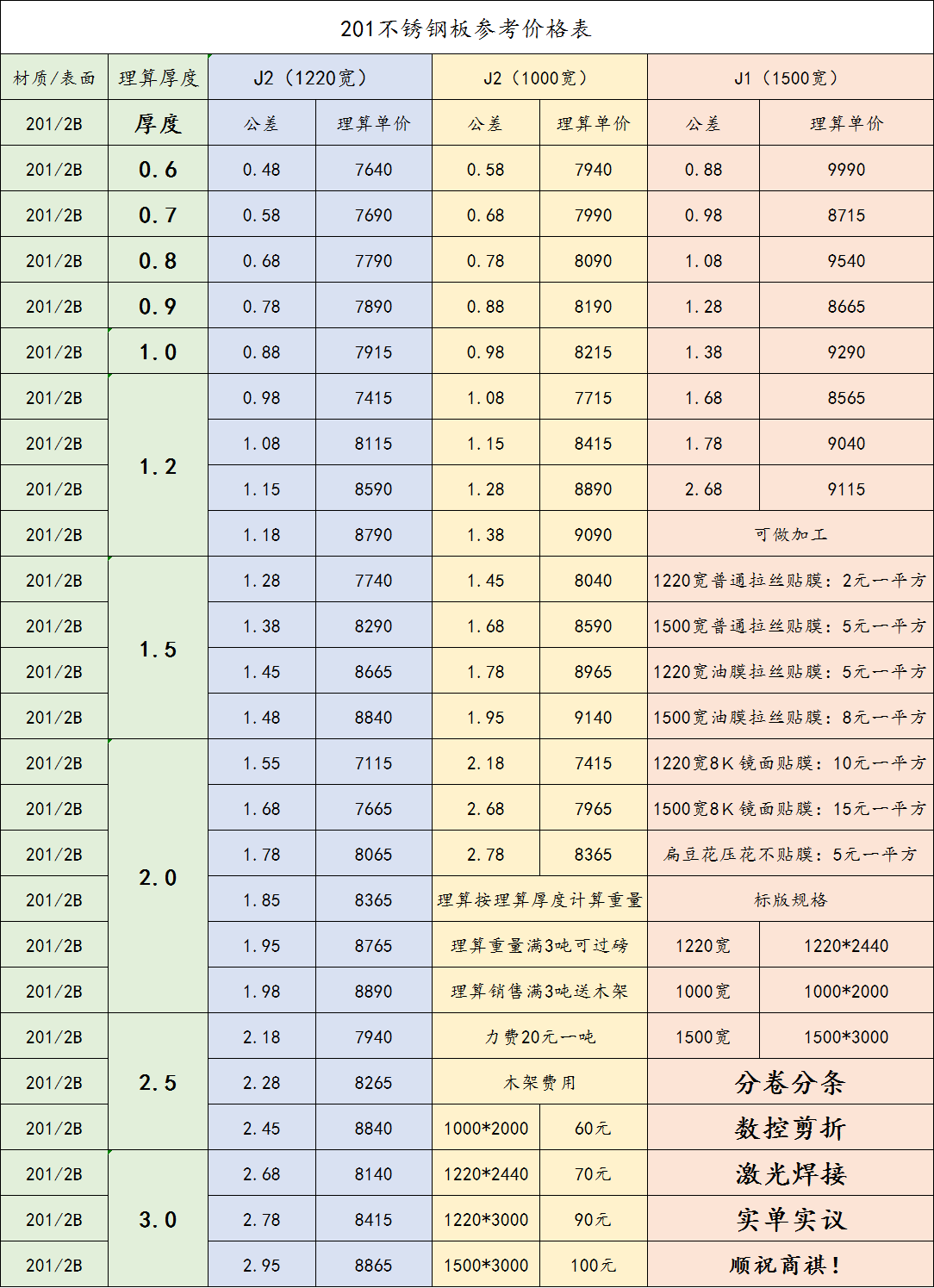 201不锈钢板参考价格表

| 材质/表面 | 理算厚度 | J2（1220宽） | | J2（1000宽） | | J1（1500宽） | |
|---|---|---|---|---|---|---|---|
| 201/2B | 厚度 | 公差 | 理算单价 | 公差 | 理算单价 | 公差 | 理算单价 |
| 201/2B | 0.6 | 0.48 | 7640 | 0.58 | 7940 | 0.88 | 9990 |
| 201/2B | 0.7 | 0.58 | 7690 | 0.68 | 7990 | 0.98 | 8715 |
| 201/2B | 0.8 | 0.68 | 7790 | 0.78 | 8090 | 1.08 | 9540 |
| 201/2B | 0.9 | 0.78 | 7890 | 0.88 | 8190 | 1.28 | 8665 |
| 201/2B | 1.0 | 0.88 | 7915 | 0.98 | 8215 | 1.38 | 9290 |
| 201/2B | 1.2 | 0.98 | 7415 | 1.08 | 7715 | 1.68 | 8565 |
| 201/2B | | 1.08 | 8115 | 1.15 | 8415 | 1.78 | 9040 |
| 201/2B | | 1.15 | 8590 | 1.28 | 8890 | 2.68 | 9115 |
| 201/2B | | 1.18 | 8790 | 1.38 | 9090 | 可做加工 | |
| 201/2B | 1.5 | 1.28 | 7740 | 1.45 | 8040 | 1220宽普通拉丝贴膜：2元一平方 | |
| 201/2B | | 1.38 | 8290 | 1.68 | 8590 | 1500宽普通拉丝贴膜：5元一平方 | |
| 201/2B | | 1.45 | 8665 | 1.78 | 8965 | 1220宽油膜拉丝贴膜：5元一平方 | |
| 201/2B | | 1.48 | 8840 | 1.95 | 9140 | 1500宽油膜拉丝贴膜：8元一平方 | |
| 201/2B | 2.0 | 1.55 | 7115 | 2.18 | 7415 | 1220宽8K镜面贴膜：10元一平方 | |
| 201/2B | | 1.68 | 7665 | 2.68 | 7965 | 1500宽8K镜面贴膜：15元一平方 | |
| 201/2B | | 1.78 | 8065 | 2.78 | 8365 | 扁豆花压花不贴膜：5元一平方 | |
| 201/2B | | 1.85 | 8365 | 理算按理算厚度计算重量 | | 标版规格 | |
| 201/2B | | 1.95 | 8765 | 理算重量满3吨可过磅 | | 1220宽 | 1220*2440 |
| 201/2B | | 1.98 | 8890 | 理算销售满3吨送木架 | | 1000宽 | 1000*2000 |
| 201/2B | 2.5 | 2.18 | 7940 | 力费20元一吨 | | 1500宽 | 1500*3000 |
| 201/2B | | 2.28 | 8265 | 木架费用 | | 分卷分条 | |
| 201/2B | | 2.45 | 8840 | 1000*2000 | 60元 | 数控剪折 | |
| 201/2B | 3.0 | 2.68 | 8140 | 1220*2440 | 70元 | 激光焊接 | |
| 201/2B | | 2.78 | 8415 | 1220*3000 | 90元 | 实单实议 | |
| 201/2B | | 2.95 | 8865 | 1500*3000 | 100元 | 顺祝商祺！ | |